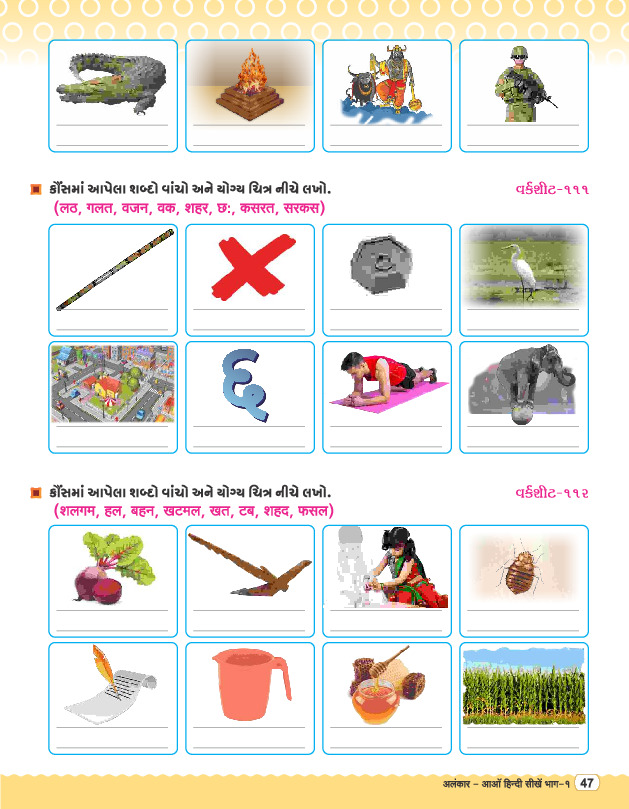 કૌંસમાં આપેલા શબ્દો વાંચો અને યોગ્ય ચિત્ર નીચે લખો. વર્કશીટ-૧૧૧
(लठ, गलत, वजन, वक, शहर, छः, कसरत, सरकस)

કૌંસમાં આપેલા શબ્દો વાંચો અને યોગ્ય ચિત્ર નીચે લખો. વર્કશીટ-૧૧૨
(शलगम, हल, बहन, खटमल, खत, टब, शहद, फसल)

अलंकार - आओं हिन्दी सीखें भाग-१ 47